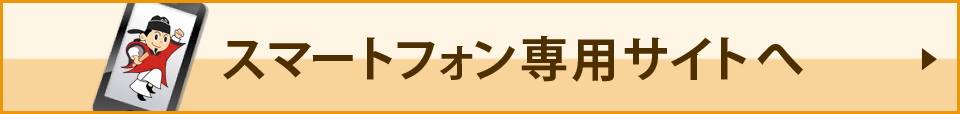 スマートフォン専用サイトへ